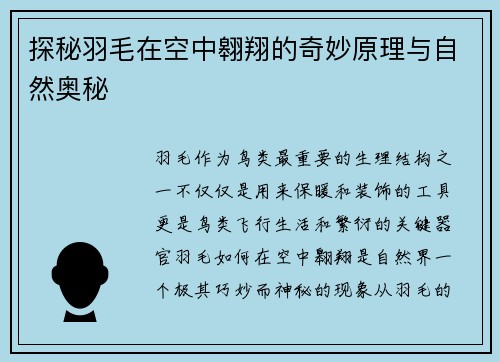 探秘羽毛在空中翱翔的奇妙原理与自然奥秘

羽毛作为鸟类最重要的生理结构之一不仅仅是用来保暖和装饰的工具更是鸟类飞行生活和繁衍的关键器官羽毛如何在空中翱翔是自然界一个极其巧妙而神秘的现象从羽毛的